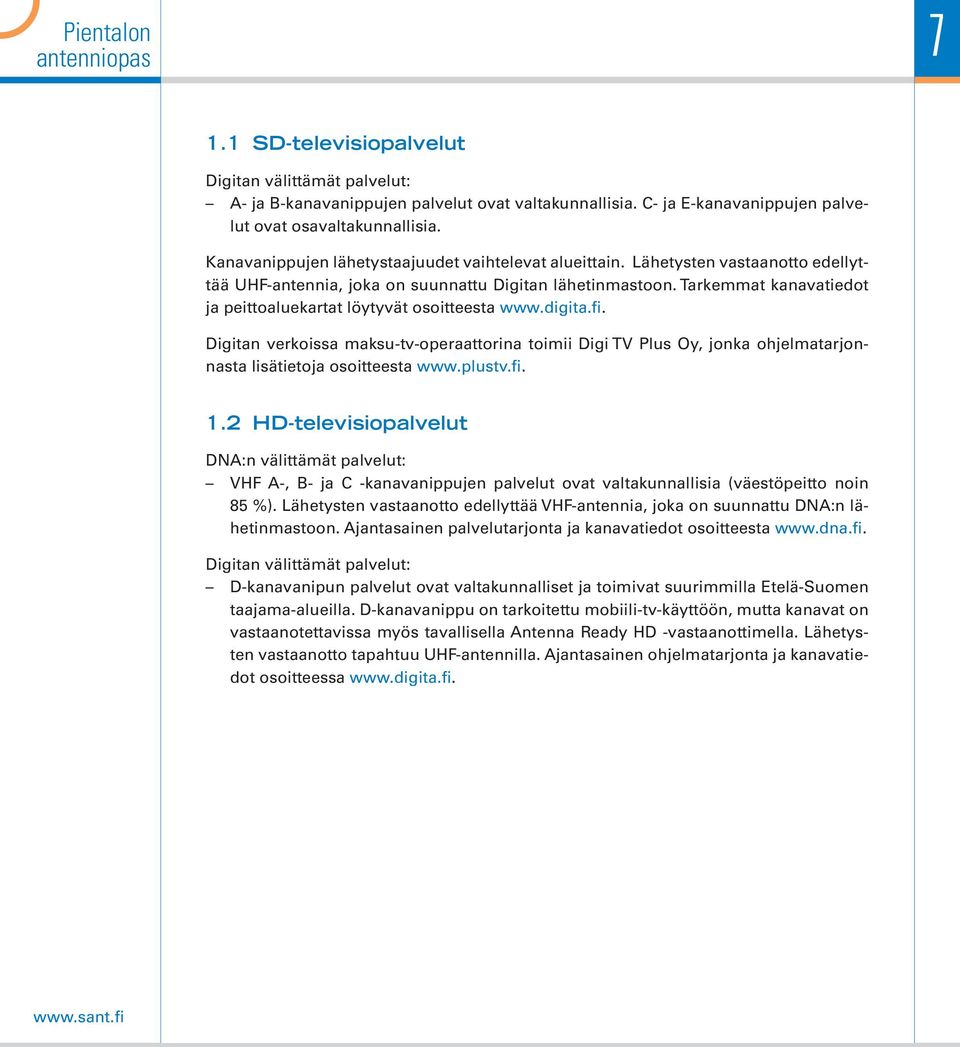 Pientalon antenniopas

7

1.1 SD-televisiopalvelut

Digitan välittämät palvelut:
– A- ja B-kanavanippujen palvelut ovat valtakunnallisia. C- ja E-kanavanippujen palvelut ovat osavaltakunnallisia.

Kanavanippujen lähetystaajuudet vaihtelevat alueittain. Lähetysten vastaanotto edellyttää UHF-antennia, joka on suunnattu Digitan lähetinmastoon. Tarkemmat kanavatiedot ja peittoaluekartat löytyvät osoitteesta www.digita.fi.

Digitan verkoissa maksu-tv-operaattorina toimii Digi TV Plus Oy, jonka ohjelmatarjonnasta lisätietoja osoitteesta www.plustv.fi.

1.2 HD-televisiopalvelut

DNA:n välittämät palvelut:
– VHF A-, B- ja C -kanavanippujen palvelut ovat valtakunnallisia (väestöpeitto noin 85 %). Lähetysten vastaanotto edellyttää VHF-antennia, joka on suunnattu DNA:n lähetinmastoon. Ajantasainen palvelutarjonta ja kanavatiedot osoitteesta www.dna.fi.

Digitan välittämät palvelut:
– D-kanavanipun palvelut ovat valtakunnalliset ja toimivat suurimmilla Etelä-Suomen taajama-alueilla. D-kanavanippu on tarkoitettu mobiili-tv-käyttöön, mutta kanavat on vastaanotettavissa myös tavallisella Antenna Ready HD -vastaanottimella. Lähetysten vastaanotto tapahtuu UHF-antennilla. Ajantasainen ohjelmatarjonta ja kanavatiedot osoitteessa www.digita.fi.

www.sant.fi